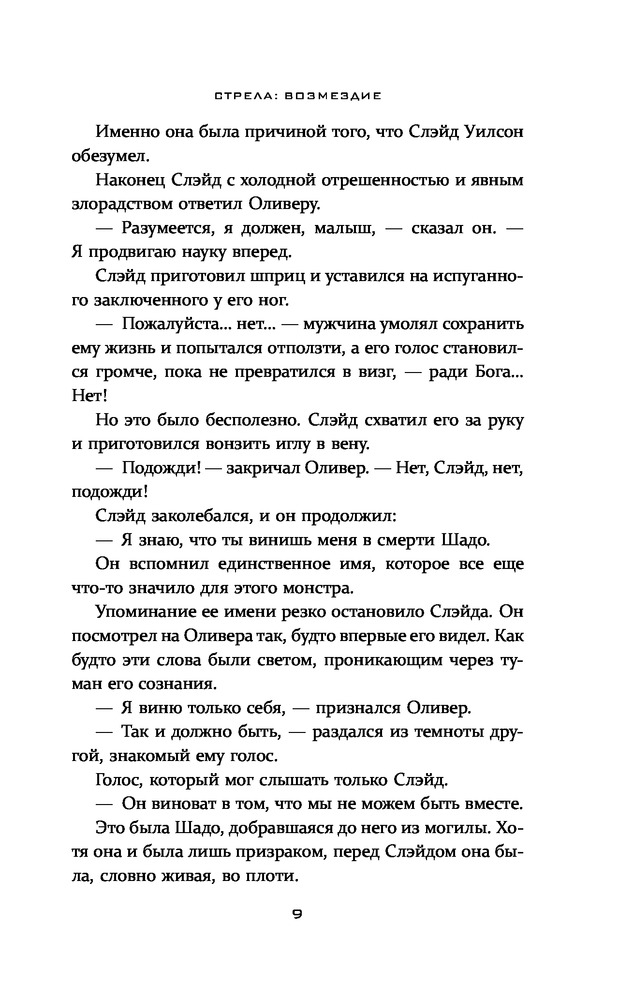 СТРЕЛА: ВОЗМЕЗДИЕ

Именно она была причиной того, что Слэйд Уилсон обезумел.

Наконец Слэйд с холодной отрешенностью и явным злорадством ответил Оливеру.

— Разумеется, я должен, малыш, — сказал он. — Я продвигаю науку вперед.

Слэйд приготовил шприц и уставился на испуганного заключенного у его ног.

— Пожалуйста... нет... — мужчина умолял сохранить ему жизнь и попытался отползти, а его голос становился громче, пока не превратился в визг, — ради Бога... Нет!

Но это было бесполезно. Слэйд схватил его за руку и приготовился вонзить иглу в вену.

— Подожди! — закричал Оливер. — Нет, Слэйд, нет, подожди!

Слэйд заколебался, и он продолжил:

— Я знаю, что ты винишь меня в смерти Шадо.

Он вспомнил единственное имя, которое все еще что-то значило для этого монстра.

Упоминание ее имени резко остановило Слэйда. Он посмотрел на Оливера так, будто впервые его видел. Как будто эти слова были светом, проникающим через туман его сознания.

— Я виню только себя, — признался Оливер.

— Так и должно быть, — раздался из темноты другой, знакомый ему голос.

Голос, который мог слышать только Слэйд.

— Он виноват в том, что мы не можем быть вместе.

Это была Шадо, добравшаяся до него из могилы. Хотя она и была лишь призраком, перед Слэйдом она была, словно живая, во плоти.

9